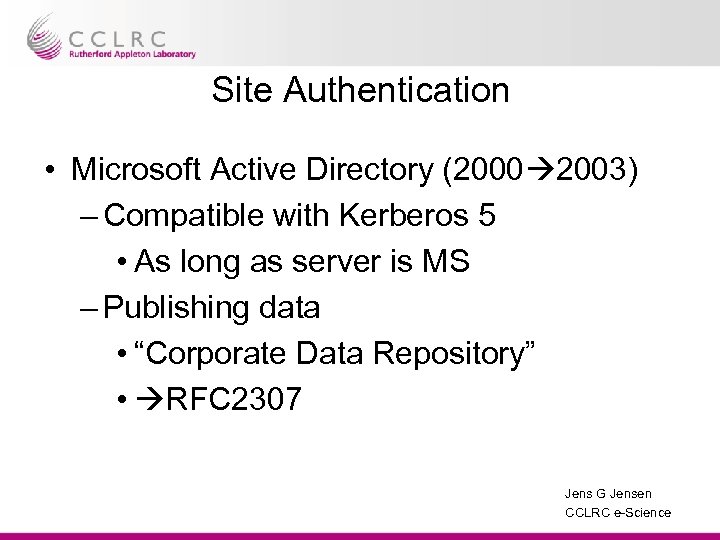 CCLRC
Rutherford Appleton Laboratory

Site Authentication

• Microsoft Active Directory (2000→2003)
– Compatible with Kerberos 5
• As long as server is MS
– Publishing data
• “Corporate Data Repository”
• →RFC2307

Jens G Jensen
CCLRC e-Science